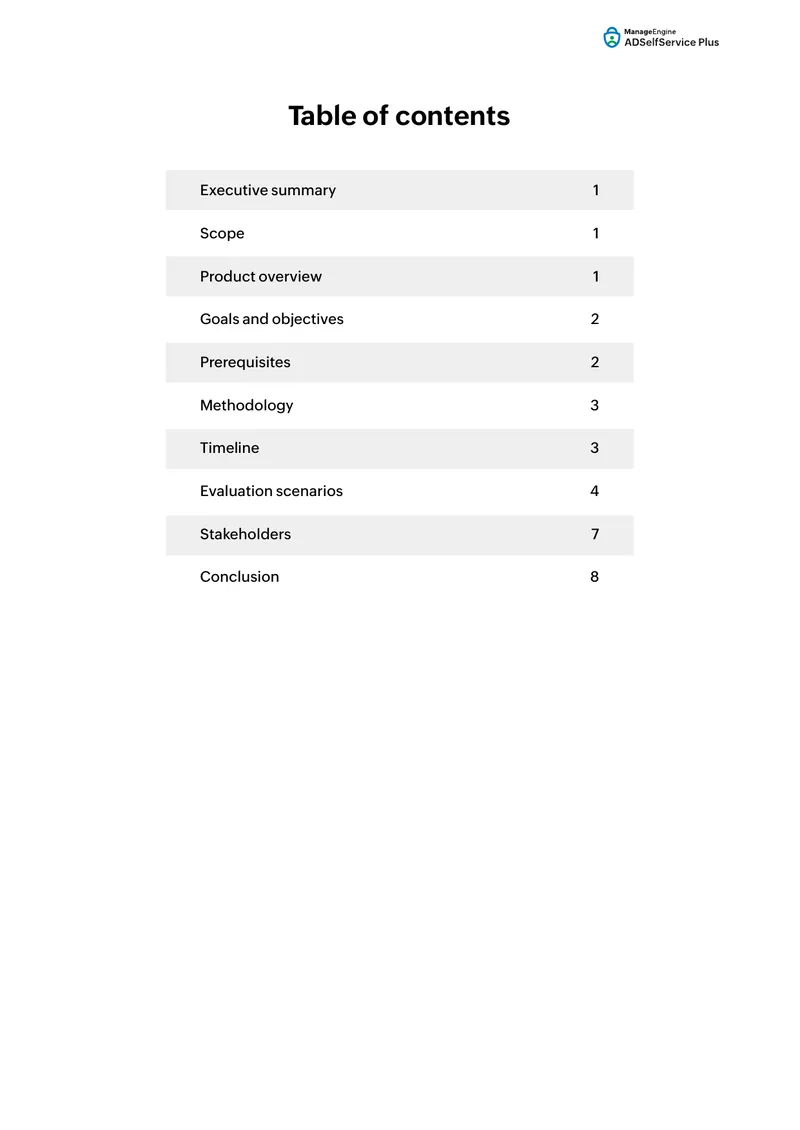 ManageEngine
ADSelfService Plus

Table of contents

Executive summary 1

Scope 1

Product overview 1

Goals and objectives 2

Prerequisites 2

Methodology 3

Timeline 3

Evaluation scenarios 4

Stakeholders 7

Conclusion 8